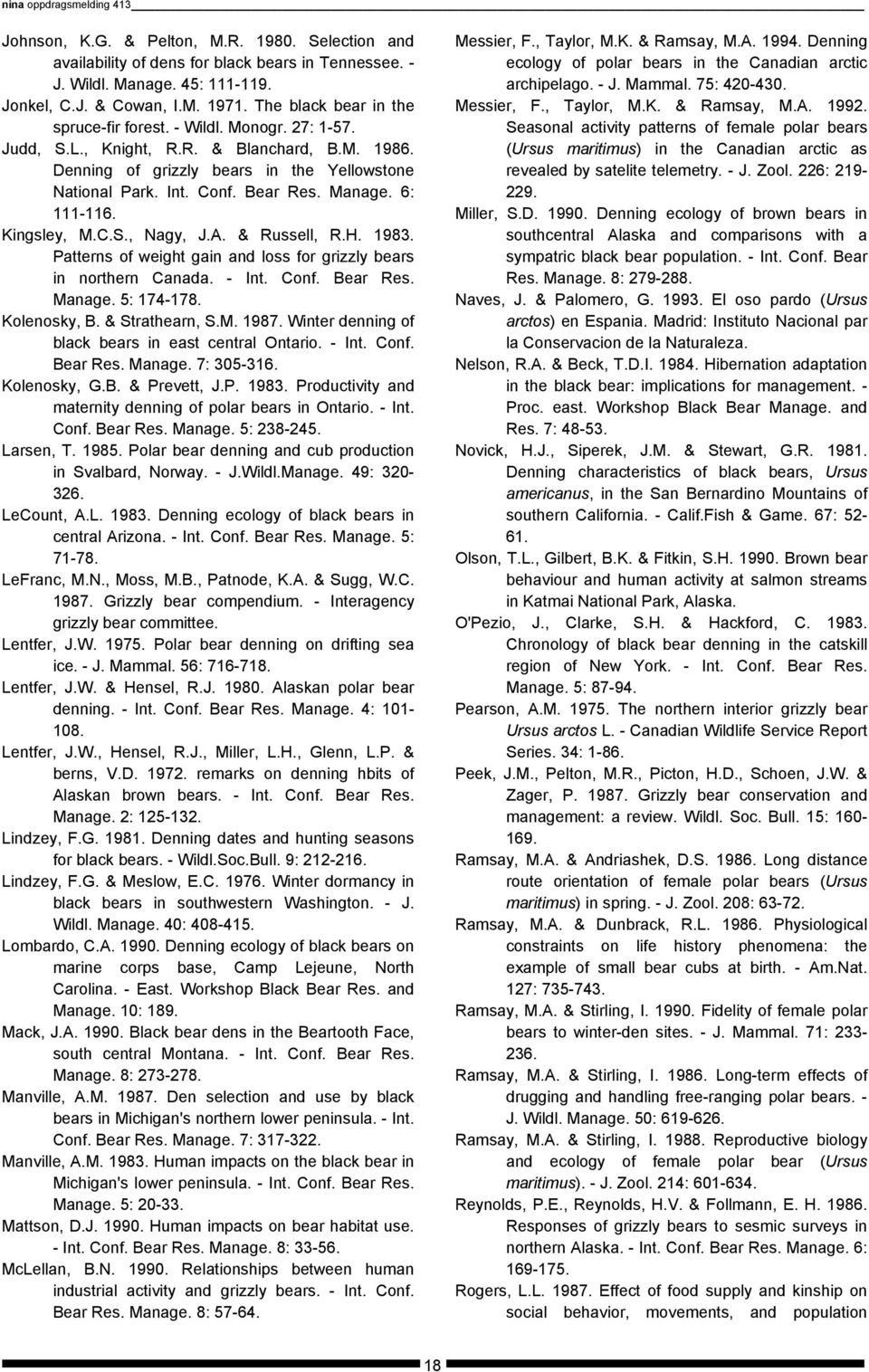 nina oppdragsmelding 413

Johnson, K.G. & Pelton, M.R. 1980. Selection and availability of dens for black bears in Tennessee. - J. Wildl. Manage. 45: 111-119.

Jonkel, C.J. & Cowan, I.M. 1971. The black bear in the spruce-fir forest. - Wildl. Monogr. 27: 1-57.

Judd, S.L., Knight, R.R. & Blanchard, B.M. 1986. Denning of grizzly bears in the Yellowstone National Park. Int. Conf. Bear Res. Manage. 6: 111-116.

Kingsley, M.C.S., Nagy, J.A. & Russell, R.H. 1983. Patterns of weight gain and loss for grizzly bears in northern Canada. - Int. Conf. Bear Res. Manage. 5: 174-178.

Kolenosky, B. & Strathearn, S.M. 1987. Winter denning of black bears in east central Ontario. - Int. Conf. Bear Res. Manage. 7: 305-316.

Kolenosky, G.B. & Prevett, J.P. 1983. Productivity and maternity denning of polar bears in Ontario. - Int. Conf. Bear Res. Manage. 5: 238-245.

Larsen, T. 1985. Polar bear denning and cub production in Svalbard, Norway. - J.Wildl.Manage. 49: 320-326.

LeCount, A.L. 1983. Denning ecology of black bears in central Arizona. - Int. Conf. Bear Res. Manage. 5: 71-78.

LeFranc, M.N., Moss, M.B., Patnode, K.A. & Sugg, W.C. 1987. Grizzly bear compendium. - Interagency grizzly bear committee.

Lentfer, J.W. 1975. Polar bear denning on drifting sea ice. - J. Mammal. 56: 716-718.

Lentfer, J.W. & Hensel, R.J. 1980. Alaskan polar bear denning. - Int. Conf. Bear Res. Manage. 4: 101-108.

Lentfer, J.W., Hensel, R.J., Miller, L.H., Glenn, L.P. & berns, V.D. 1972. remarks on denning hbits of Alaskan brown bears. - Int. Conf. Bear Res. Manage. 2: 125-132.

Lindzey, F.G. 1981. Denning dates and hunting seasons for black bears. - Wildl.Soc.Bull. 9: 212-216.

Lindzey, F.G. & Meslow, E.C. 1976. Winter dormancy in black bears in southwestern Washington. - J. Wildl. Manage. 40: 408-415.

Lombardo, C.A. 1990. Denning ecology of black bears on marine corps base, Camp Lejeune, North Carolina. - East. Workshop Black Bear Res. and Manage. 10: 189.

Mack, J.A. 1990. Black bear dens in the Beartooth Face, south central Montana. - Int. Conf. Bear Res. Manage. 8: 273-278.

Manville, A.M. 1987. Den selection and use by black bears in Michigan's northern lower peninsula. - Int. Conf. Bear Res. Manage. 7: 317-322.

Manville, A.M. 1983. Human impacts on the black bear in Michigan's lower peninsula. - Int. Conf. Bear Res. Manage. 5: 20-33.

Mattson, D.J. 1990. Human impacts on bear habitat use. - Int. Conf. Bear Res. Manage. 8: 33-56.

McLellan, B.N. 1990. Relationships between human industrial activity and grizzly bears. - Int. Conf. Bear Res. Manage. 8: 57-64.

Messier, F., Taylor, M.K. & Ramsay, M.A. 1994. Denning ecology of polar bears in the Canadian arctic archipelago. - J. Mammal. 75: 420-430.

Messier, F., Taylor, M.K. & Ramsay, M.A. 1992. Seasonal activity patterns of female polar bears (Ursus maritimus) in the Canadian arctic as revealed by satelite telemetry. - J. Zool. 226: 219-229.

Miller, S.D. 1990. Denning ecology of brown bears in southcentral Alaska and comparisons with a sympatric black bear population. - Int. Conf. Bear Res. Manage. 8: 279-288.

Naves, J. & Palomero, G. 1993. El oso pardo (Ursus arctos) en Espania. Madrid: Instituto Nacional par la Conservacion de la Naturaleza.

Nelson, R.A. & Beck, T.D.I. 1984. Hibernation adaptation in the black bear: implications for management. - Proc. east. Workshop Black Bear Manage. and Res. 7: 48-53.

Novick, H.J., Siperek, J.M. & Stewart, G.R. 1981. Denning characteristics of black bears, Ursus americanus, in the San Bernardino Mountains of southern California. - Calif.Fish & Game. 67: 52-61.

Olson, T.L., Gilbert, B.K. & Fitkin, S.H. 1990. Brown bear behaviour and human activity at salmon streams in Katmai National Park, Alaska.

O'Pezio, J., Clarke, S.H. & Hackford, C. 1983. Chronology of black bear denning in the catskill region of New York. - Int. Conf. Bear Res. Manage. 5: 87-94.

Pearson, A.M. 1975. The northern interior grizzly bear Ursus arctos L. - Canadian Wildlife Service Report Series. 34: 1-86.

Peek, J.M., Pelton, M.R., Picton, H.D., Schoen, J.W. & Zager, P. 1987. Grizzly bear conservation and management: a review. Wildl. Soc. Bull. 15: 160-169.

Ramsay, M.A. & Andriashek, D.S. 1986. Long distance route orientation of female polar bears (Ursus maritimus) in spring. - J. Zool. 208: 63-72.

Ramsay, M.A. & Dunbrack, R.L. 1986. Physiological constraints on life history phenomena: the example of small bear cubs at birth. - Am.Nat. 127: 735-743.

Ramsay, M.A. & Stirling, I. 1990. Fidelity of female polar bears to winter-den sites. - J. Mammal. 71: 233-236.

Ramsay, M.A. & Stirling, I. 1986. Long-term effects of drugging and handling free-ranging polar bears. - J. Wildl. Manage. 50: 619-626.

Ramsay, M.A. & Stirling, I. 1988. Reproductive biology and ecology of female polar bear (Ursus maritimus). - J. Zool. 214: 601-634.

Reynolds, P.E., Reynolds, H.V. & Follmann, E. H. 1986. Responses of grizzly bears to sesmic surveys in northern Alaska. - Int. Conf. Bear Res. Manage. 6: 169-175.

Rogers, L.L. 1987. Effect of food supply and kinship on social behavior, movements, and population

18